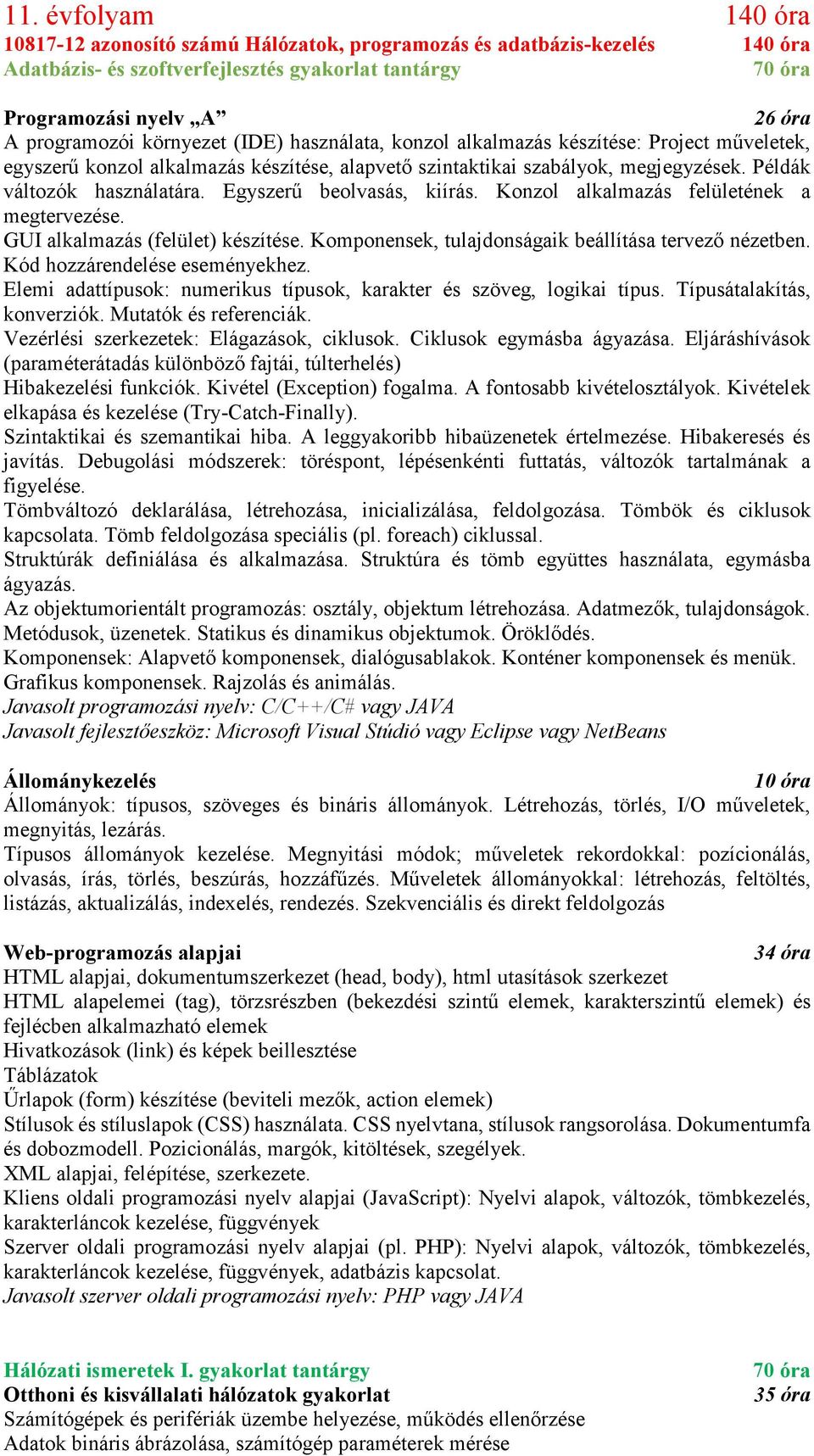 11. évfolyam 140 óra
10817-12 azonosító számú Hálózatok, programozás és adatbázis-kezelés 140 óra
Adatbázis- és szoftverfejlesztés gyakorlat tantárgy 70 óra

Programozási nyelv „A” 26 óra
A programozói környezet (IDE) használata, konzol alkalmazás készítése: Project műveletek, egyszerű konzol alkalmazás készítése, alapvető szintaktikai szabályok, megjegyzések. Példák változók használatára. Egyszerű beolvasás, kiírás. Konzol alkalmazás felületének a megtervezése.
GUI alkalmazás (felület) készítése. Komponensek, tulajdonságaik beállítása tervező nézetben. Kód hozzárendelése eseményekhez.
Elemi adattípusok: numerikus típusok, karakter és szöveg, logikai típus. Típusátalakítás, konverziók. Mutatók és referenciák.
Vezérlési szerkezetek: Elágazások, ciklusok. Ciklusok egymásba ágyazása. Eljáráshívások (paraméterátadás különböző fajtái, túlterhelés)
Hibakezelési funkciók. Kivétel (Exception) fogalma. A fontosabb kivételosztályok. Kivételek elkapása és kezelése (Try-Catch-Finally).
Szintaktikai és szemantikai hiba. A leggyakoribb hibaüzenetek értelmezése. Hibakeresés és javítás. Debugolási módszerek: töréspont, lépésenkénti futtatás, változók tartalmának a figyelése.
Tömbváltozó deklarálása, létrehozása, inicializálása, feldolgozása. Tömbök és ciklusok kapcsolata. Tömb feldolgozása speciális (pl. foreach) ciklussal.
Struktúrák definiálása és alkalmazása. Struktúra és tömb együttes használata, egymásba ágyazás.
Az objektumorientált programozás: osztály, objektum létrehozása. Adatmezők, tulajdonságok. Metódusok, üzenetek. Statikus és dinamikus objektumok. Öröklődés.
Komponensek: Alapvető komponensek, dialógusablakok. Konténer komponensek és menük.
Grafikus komponensek. Rajzolás és animálás.
Javasolt programozási nyelv: C/C++/C# vagy JAVA
Javasolt fejlesztőeszköz: Microsoft Visual Stúdió vagy Eclipse vagy NetBeans

Állománykezelés 10 óra
Állományok: típusos, szöveges és bináris állományok. Létrehozás, törlés, I/O műveletek, megnyitás, lezárás.
Típusos állományok kezelése. Megnyitási módok; műveletek rekordokkal: pozícionálás, olvasás, írás, törlés, beszúrás, hozzáfűzés. Műveletek állományokkal: létrehozás, feltöltés, listázás, aktualizálás, indexelés, rendezés. Szekvenciális és direkt feldolgozás

Web-programozás alapjai 34 óra
HTML alapjai, dokumentumszerkezet (head, body), html utasítások szerkezet
HTML alapelemei (tag), törzsrészben (bekezdési szintű elemek, karakterszintű elemek) és fejlécben alkalmazható elemek
Hivatkozások (link) és képek beillesztése
Táblázatok
Űrlapok (form) készítése (beviteli mezők, action elemek)
Stílusok és stíluslapok (CSS) használata. CSS nyelvtana, stílusok rangsorolása. Dokumentumfa és dobozmodell. Pozicionálás, margók, kitöltések, szegélyek.
XML alapjai, felépítése, szerkezete.
Kliens oldali programozási nyelv alapjai (JavaScript): Nyelvi alapok, változók, tömbkezelés, karakterláncok kezelése, függvények
Szerver oldali programozási nyelv alapjai (pl. PHP): Nyelvi alapok, változók, tömbkezelés, karakterláncok kezelése, függvények, adatbázis kapcsolat.
Javasolt szerver oldali programozási nyelv: PHP vagy JAVA

Hálózati ismeretek I. gyakorlat tantárgy 70 óra
Otthoni és kisvállalati hálózatok gyakorlat 35 óra
Számítógépek és perifériák üzembe helyezése, működés ellenőrzése
Adatok bináris ábrázolása, számítógép paraméterek mérése